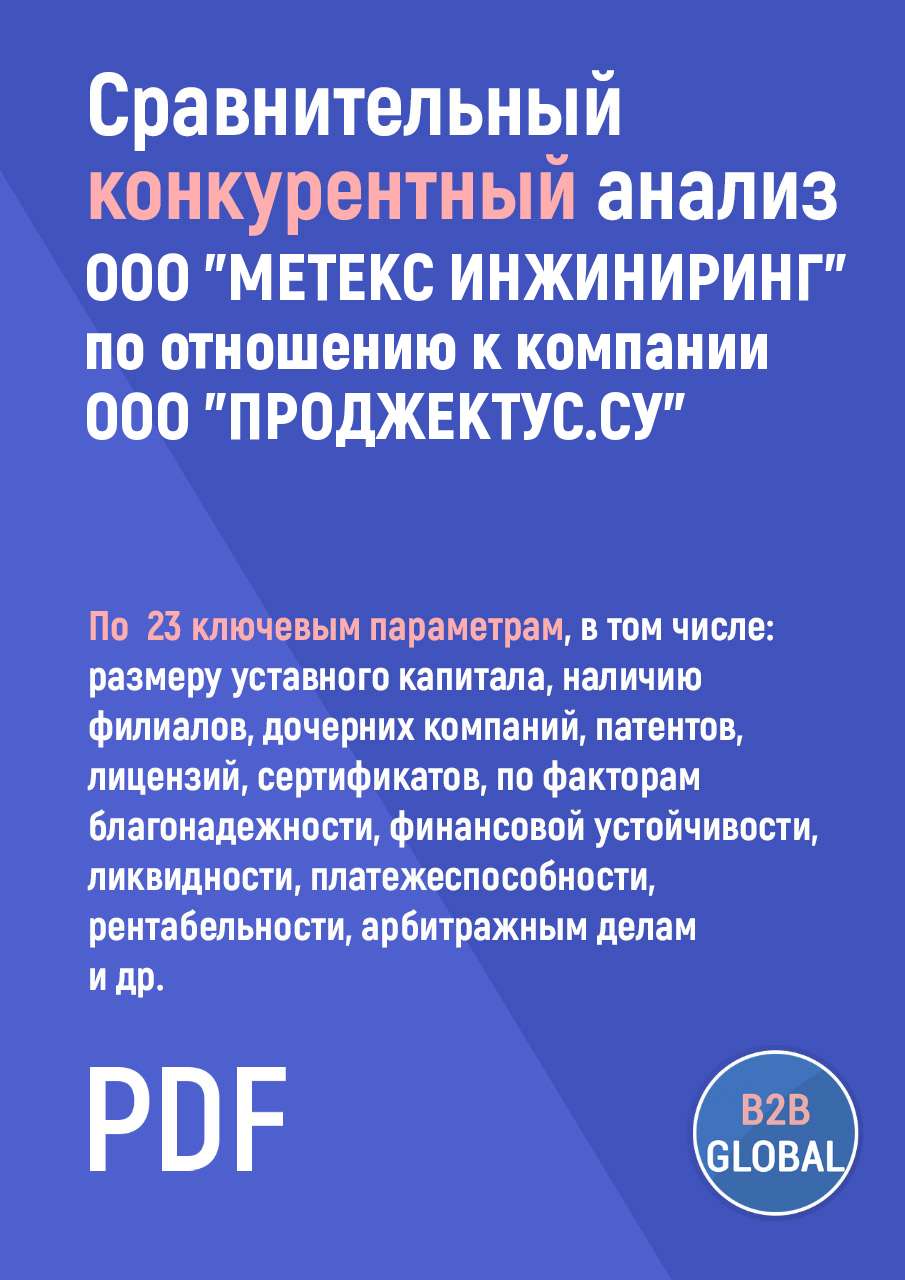 Сравнительный конкурентный анализ ООО "МЕТЕКС ИНЖИНИРИНГ" по отношению к компании ООО "ПРОДЖЕКТУС.СУ"

По 23 ключевым параметрам, в том числе: размеру уставного капитала, наличию филиалов, дочерних компаний, патентов, лицензий, сертификатов, по факторам благонадежности, финансовой устойчивости, ликвидности, платежеспособности, рентабельности, арбитражным делам и др.

PDF

B2B GLOBAL